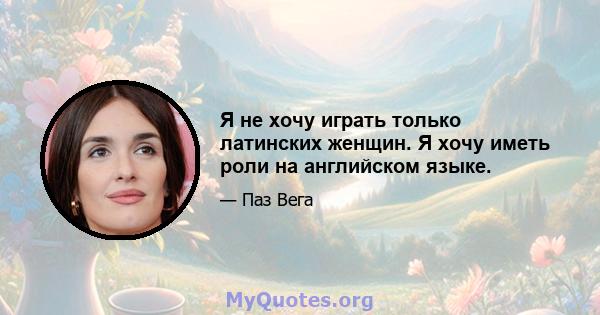 Я не хочу играть только латинских женщин. Я хочу иметь роли на английском языке.

— Паз Вега

MyQuotes.org